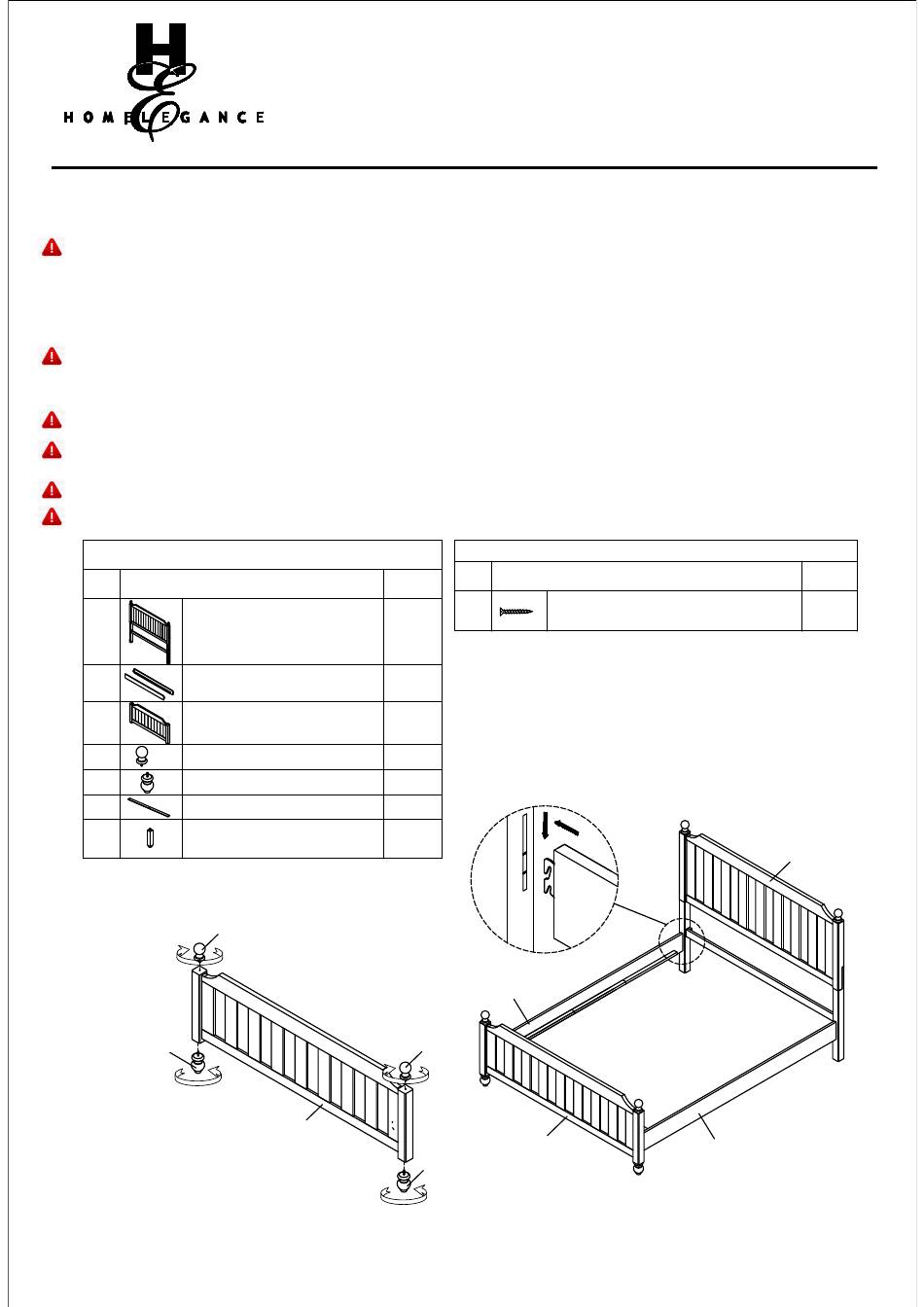 HOMELEGANCE